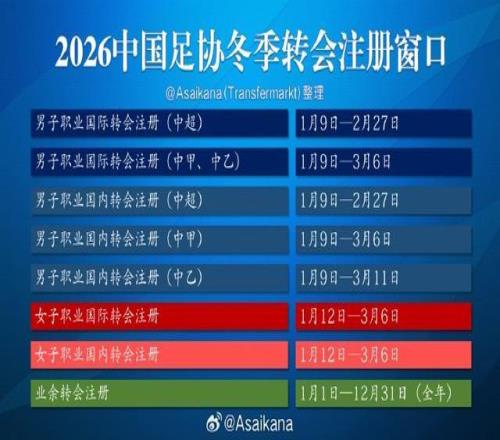 2026中国足协冬季转会注册窗口

@Asaikana(Transfermarkt)整理

| | |
|---|---|
| 男子职业国际转会注册（中超） | 1月9日—2月27日 |
| 男子职业国际转会注册（中甲、中乙） | 1月9日—3月6日 |
| 男子职业国内转会注册（中超） | 1月9日—2月27日 |
| 男子职业国内转会注册（中甲） | 1月9日—3月6日 |
| 男子职业国内转会注册（中乙） | 1月9日—3月11日 |
| 女子职业国际转会注册 | 1月12日—3月6日 |
| 女子职业国内转会注册 | 1月12日—3月6日 |
| 业余转会注册 | 1月1日—12月31日（全年） |

@Asaikana